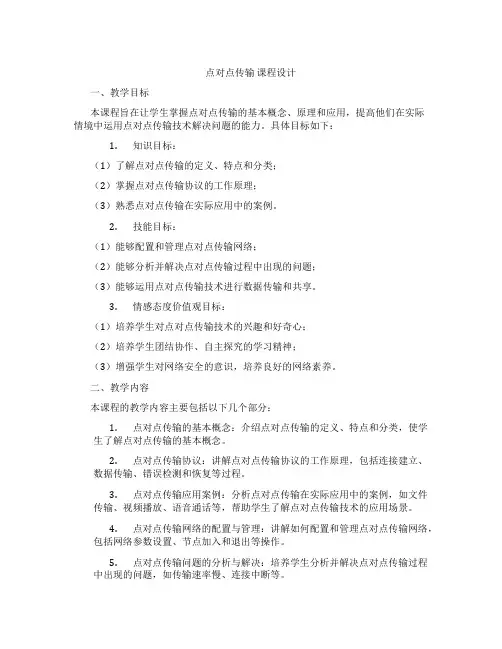 点对点传输 课程设计

一、教学目标

本课程旨在让学生掌握点对点传输的基本概念、原理和应用，提高他们在实际情境中运用点对点传输技术解决问题的能力。具体目标如下：

1. 知识目标：

（1）了解点对点传输的定义、特点和分类；

（2）掌握点对点传输协议的工作原理；

（3）熟悉点对点传输在实际应用中的案例。

2. 技能目标：

（1）能够配置和管理点对点传输网络；

（2）能够分析并解决点对点传输过程中出现的问题；

（3）能够运用点对点传输技术进行数据传输和共享。

3. 情感态度价值观目标：

（1）培养学生对点对点传输技术的兴趣和好奇心；

（2）培养学生团结协作、自主探究的学习精神；

（3）增强学生对网络安全的意识，培养良好的网络素养。

二、教学内容

本课程的教学内容主要包括以下几个部分：

1. 点对点传输的基本概念：介绍点对点传输的定义、特点和分类，使学生了解点对点传输的基本概念。

2. 点对点传输协议：讲解点对点传输协议的工作原理，包括连接建立、数据传输、错误检测和恢复等过程。

3. 点对点传输应用案例：分析点对点传输在实际应用中的案例，如文件传输、视频播放、语音通话等，帮助学生了解点对点传输技术的应用场景。

4. 点对点传输网络的配置与管理：讲解如何配置和管理点对点传输网络，包括网络参数设置、节点加入和退出等操作。

5. 点对点传输问题的分析与解决：培养学生分析并解决点对点传输过程中出现的问题，如传输速率慢、连接中断等。